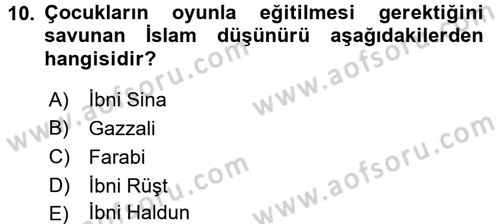 10. Çocukların oyunla eğitilmesi gerektiğini savunan İslam düşünürü aşağıdakilerden hangisidir?

A) İbni Sina
B) Gazzali
C) Farabi
D) İbni Rüşt
E) İbni Haldun

www.aofsoru.com
www.aofsoru.com
www.aofsoru.com
www.aofsoru.com